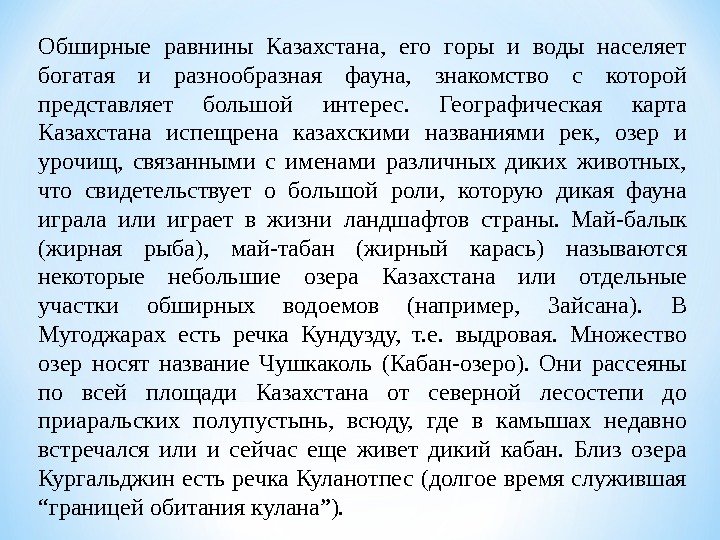 Обширные равнины Казахстана, его горы и воды населяет богатая и разнообразная фауна, знакомство с которой представляет большой интерес. Географическая карта Казахстана испещрена казахскими названиями рек, озер и урочищ, связанными с именами различных диких животных, что свидетельствует о большой роли, которую дикая фауна играла или играет в жизни ландшафтов страны. Май-балык (жирная рыба), май-табан (жирный карась) называются некоторые небольшие озера Казахстана или отдельные участки обширных водоемов (например, Зайсана). В Мугоджарах есть речка Кундузду, т.е. выдровая. Множество озер носят название Чушкаколь (Кабан-озеро). Они рассеяны по всей площади Казахстана от северной лесостепи до приаральских полупустынь, всюду, где в камышах недавно встречался или и сейчас еще живет дикий кабан. Близ озера Кургальджин есть речка Куланотпес (долгое время служившая “границей обитания кулана”).